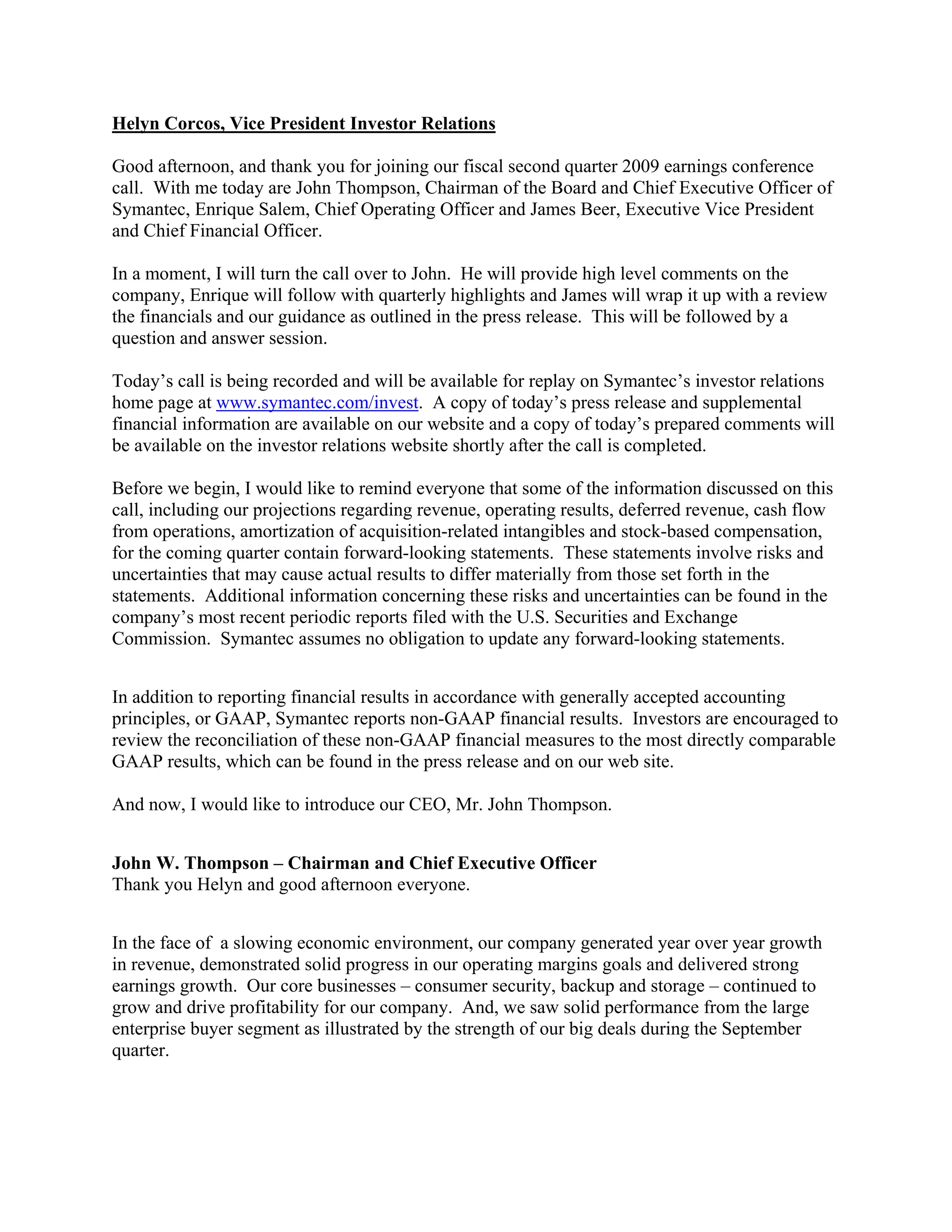 Helyn Corcos, Vice President Investor Relations

Good afternoon, and thank you for joining our fiscal second quarter 2009 earnings conference call. With me today are John Thompson, Chairman of the Board and Chief Executive Officer of Symantec, Enrique Salem, Chief Operating Officer and James Beer, Executive Vice President and Chief Financial Officer.

In a moment, I will turn the call over to John. He will provide high level comments on the company, Enrique will follow with quarterly highlights and James will wrap it up with a review the financials and our guidance as outlined in the press release. This will be followed by a question and answer session.

Today's call is being recorded and will be available for replay on Symantec's investor relations home page at www.symantec.com/invest. A copy of today's press release and supplemental financial information are available on our website and a copy of today's prepared comments will be available on the investor relations website shortly after the call is completed.

Before we begin, I would like to remind everyone that some of the information discussed on this call, including our projections regarding revenue, operating results, deferred revenue, cash flow from operations, amortization of acquisition-related intangibles and stock-based compensation, for the coming quarter contain forward-looking statements. These statements involve risks and uncertainties that may cause actual results to differ materially from those set forth in the statements. Additional information concerning these risks and uncertainties can be found in the company's most recent periodic reports filed with the U.S. Securities and Exchange Commission. Symantec assumes no obligation to update any forward-looking statements.

In addition to reporting financial results in accordance with generally accepted accounting principles, or GAAP, Symantec reports non-GAAP financial results. Investors are encouraged to review the reconciliation of these non-GAAP financial measures to the most directly comparable GAAP results, which can be found in the press release and on our web site.

And now, I would like to introduce our CEO, Mr. John Thompson.

John W. Thompson – Chairman and Chief Executive Officer
Thank you Helyn and good afternoon everyone.

In the face of a slowing economic environment, our company generated year over year growth in revenue, demonstrated solid progress in our operating margins goals and delivered strong earnings growth. Our core businesses – consumer security, backup and storage – continued to grow and drive profitability for our company. And, we saw solid performance from the large enterprise buyer segment as illustrated by the strength of our big deals during the September quarter.